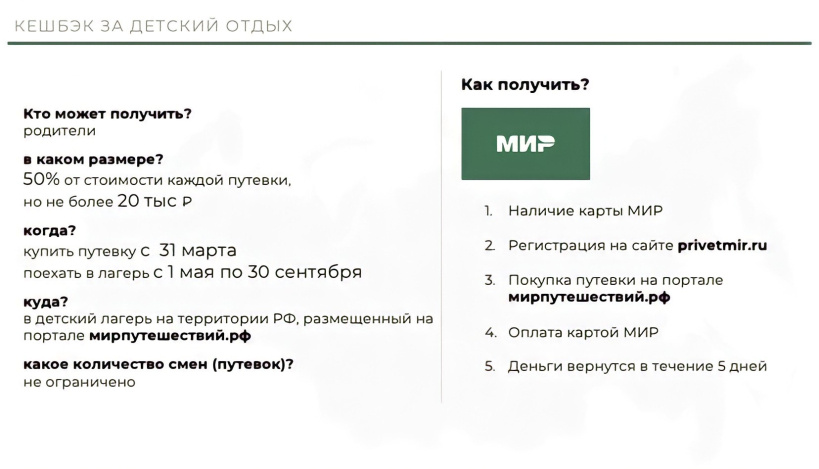 КЕШБЭК ЗА ДЕТСКИЙ ОТДЫХ

Кто может получить?
родители

в каком размере?
50% от стоимости каждой путевки, но не более 20 тыс ₽

когда?
купить путевку с 31 марта
поехать в лагерь с 1 мая по 30 сентября

куда?
в детский лагерь на территории РФ, размещенный на портале мирпутешествий.рф

какое количество смен (путевок)?
не ограничено

Как получить?

МИР

1. Наличие карты МИР
2. Регистрация на сайте privetmir.ru
3. Покупка путевки на портале мирпутешествий.рф
4. Оплата картой МИР
5. Деньги вернутся в течение 5 дней